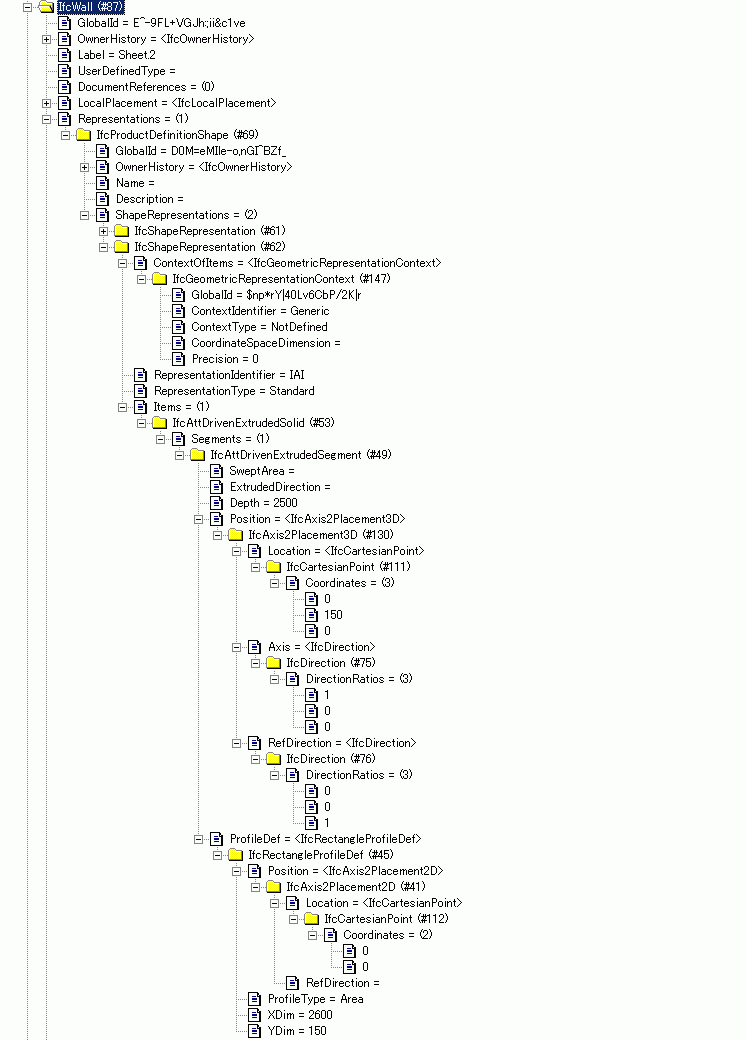 IfcWall (#87)
GlobalId = E^-9FL+VGJh:;ii&c1ve
OwnerHistory = <IfcOwnerHistory>
Label = Sheet.2
UserDefinedType =
DocumentReferences = (0)
LocalPlacement = <IfcLocalPlacement>
Representations = (1)
IfcProductDefinitionShape (#69)
GlobalId = D0M=eMIle-o,nGI~BZf_
OwnerHistory = <IfcOwnerHistory>
Name =
Description =
ShapeRepresentations = (2)
IfcShapeRepresentation (#61)
IfcShapeRepresentation (#62)
ContextOfItems = <IfcGeometricRepresentationContext>
IfcGeometricRepresentationContext (#147)
GlobalId = $np*rY|40Lv6CbP/2K|r
ContextIdentifier = Generic
ContextType = NotDefined
CoordinateSpaceDimension =
Precision = 0
RepresentationIdentifier = IAI
RepresentationType = Standard
Items = (1)
IfcAttDrivenExtrudedSolid (#53)
Segments = (1)
IfcAttDrivenExtrudedSegment (#49)
SweptArea =
ExtrudedDirection =
Depth = 2500
Position = <IfcAxis2Placement3D>
IfcAxis2Placement3D (#130)
Location = <IfcCartesianPoint>
IfcCartesianPoint (#111)
Coordinates = (3)
0
150
0
Axis = <IfcDirection>
IfcDirection (#75)
DirectionRatios = (3)
1
0
0
RefDirection = <IfcDirection>
IfcDirection (#76)
DirectionRatios = (3)
0
0
1
ProfileDef = <IfcRectangleProfileDef>
IfcRectangleProfileDef (#45)
Position = <IfcAxis2Placement2D>
IfcAxis2Placement2D (#41)
Location = <IfcCartesianPoint>
IfcCartesianPoint (#112)
Coordinates = (2)
0
0
RefDirection =
ProfileType = Area
XDim = 2600
YDim = 150